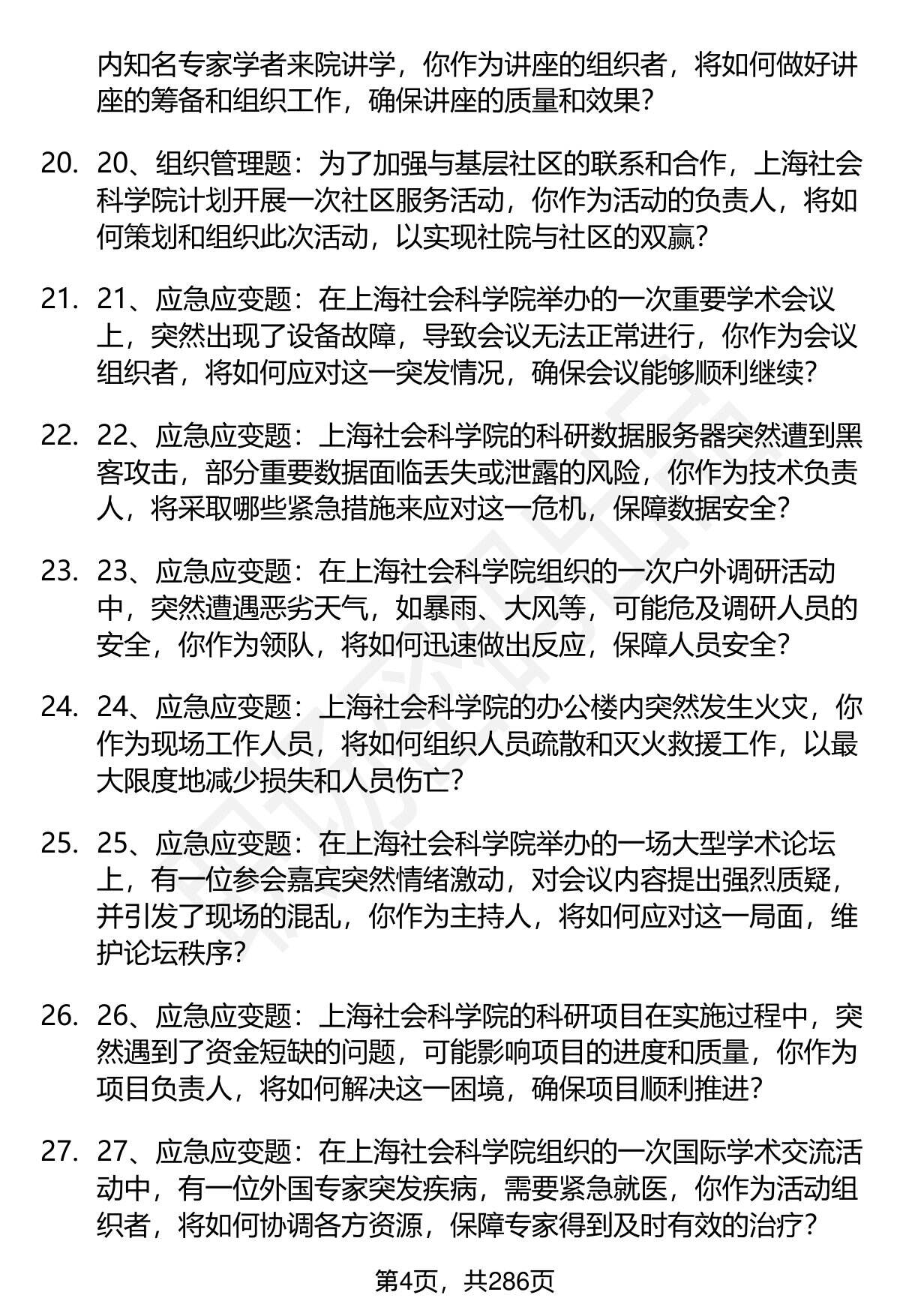 内知名专家学者来院讲学，你作为讲座的组织者，将如何做好讲座的筹备和组织工作，确保讲座的质量和效果？

20. 20、组织管理题：为了加强与基层社区的联系和合作，上海社会科学院计划开展一次社区服务活动，你作为活动的负责人，将如何策划和组织此次活动，以实现社院与社区的双赢？

21. 21、应急应变题：在上海社会科学院举办的一次重要学术会议上，突然出现了设备故障，导致会议无法正常进行，你作为会议组织者，将如何应对这一突发情况，确保会议能够顺利继续？

22. 22、应急应变题：上海社会科学院的科研数据服务器突然遭到黑客攻击，部分重要数据面临丢失或泄露的风险，你作为技术负责人，将采取哪些紧急措施来应对这一危机，保障数据安全？

23. 23、应急应变题：在上海社会科学院组织的一次户外调研活动中，突然遭遇恶劣天气，如暴雨、大风等，可能危及调研人员的安全，你作为领队，将如何迅速做出反应，保障人员安全？

24. 24、应急应变题：上海社会科学院的办公楼内突然发生火灾，你作为现场工作人员，将如何组织人员疏散和灭火救援工作，以最大限度地减少损失和人员伤亡？

25. 25、应急应变题：在上海社会科学院举办的一场大型学术论坛上，有一位参会嘉宾突然情绪激动，对会议内容提出强烈质疑，并引发了现场的混乱，你作为主持人，将如何应对这一局面，维护论坛秩序？

26. 26、应急应变题：上海社会科学院的科研项目在实施过程中，突然遇到了资金短缺的问题，可能影响项目的进度和质量，你作为项目负责人，将如何解决这一困境，确保项目顺利推进？

27. 27、应急应变题：在上海社会科学院组织的一次国际学术交流活动中，有一位外国专家突发疾病，需要紧急就医，你作为活动组织者，将如何协调各方资源，保障专家得到及时有效的治疗？

第4页，共286页